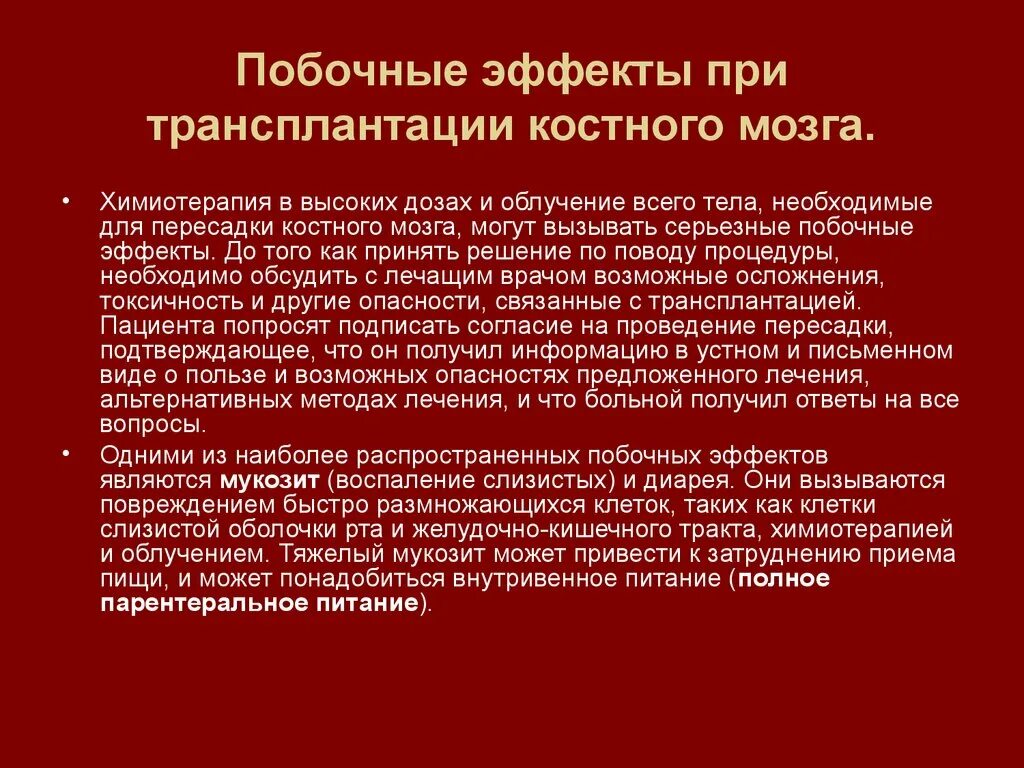 Побочные эффекты при трансплантации костного мозга.

• Химиотерапия в высоких дозах и облучение всего тела, необходимые для пересадки костного мозга, могут вызывать серьезные побочные эффекты. До того как принять решение по поводу процедуры, необходимо обсудить с лечащим врачом возможные осложнения, токсичность и другие опасности, связанные с трансплантацией. Пациента попросят подписать согласие на проведение пересадки, подтверждающее, что он получил информацию в устном и письменном виде о пользе и возможных опасностях предложенного лечения, альтернативных методах лечения, и что больной получил ответы на все вопросы.

• Одними из наиболее распространенных побочных эффектов являются мукозит (воспаление слизистых) и диарея. Они вызываются повреждением быстро размножающихся клеток, таких как клетки слизистой оболочки рта и желудочно-кишечного тракта, химиотерапией и облучением. Тяжелый мукозит может привести к затруднению приема пищи, и может понадобиться внутривенное питание (полное парентеральное питание).